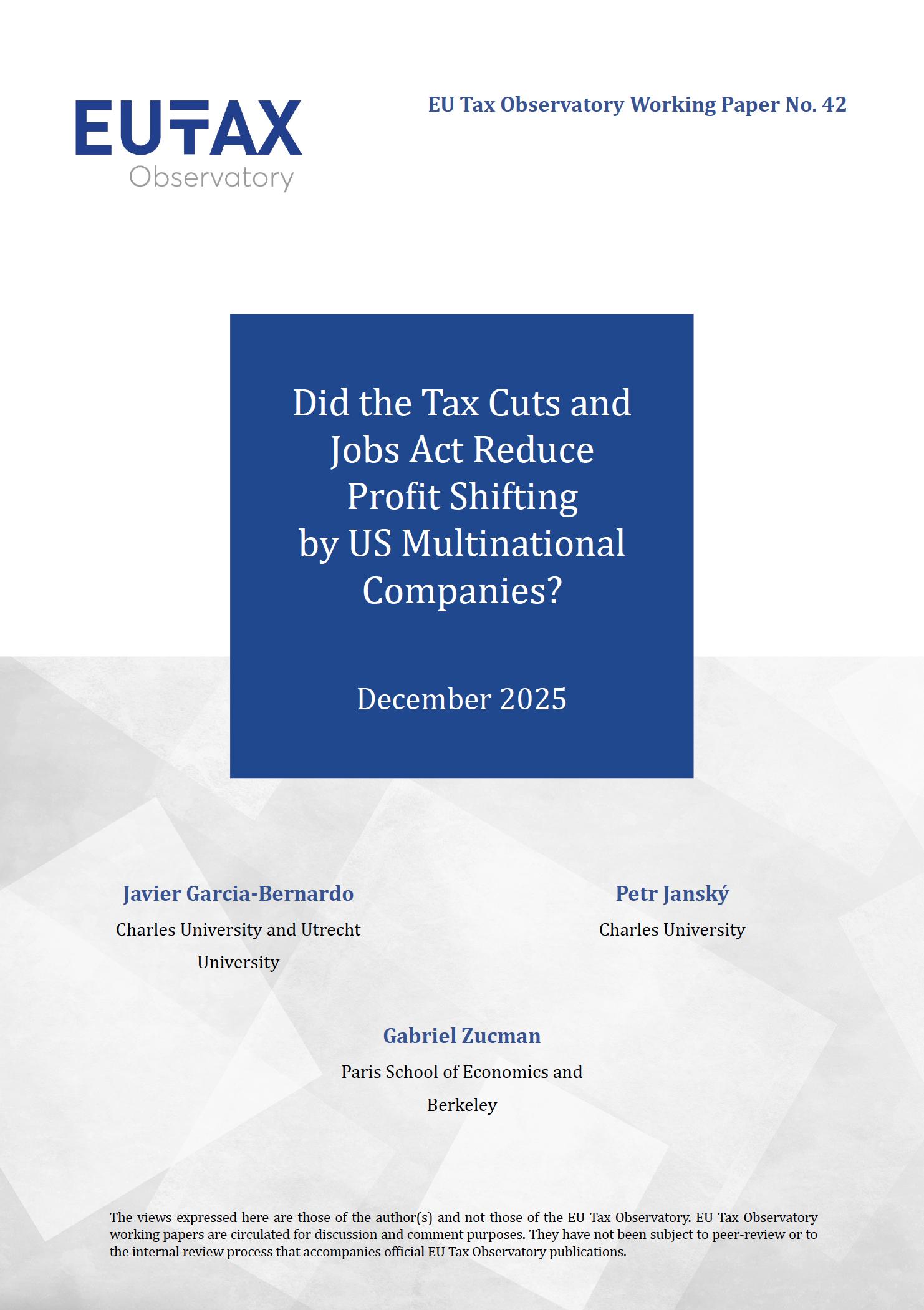 EUTAX
Observatory

EU Tax Observatory Working Paper No. 42

Did the Tax Cuts and Jobs Act Reduce Profit Shifting by US Multinational Companies?

December 2025

Javier Garcia-Bernardo
Charles University and Utrecht University

Petr Janský
Charles University

Gabriel Zucman
Paris School of Economics and Berkeley

The views expressed here are those of the author(s) and not those of the EU Tax Observatory. EU Tax Observatory working papers are circulated for discussion and comment purposes. They have not been subject to peer-review or to the internal review process that accompanies official EU Tax Observatory publications.